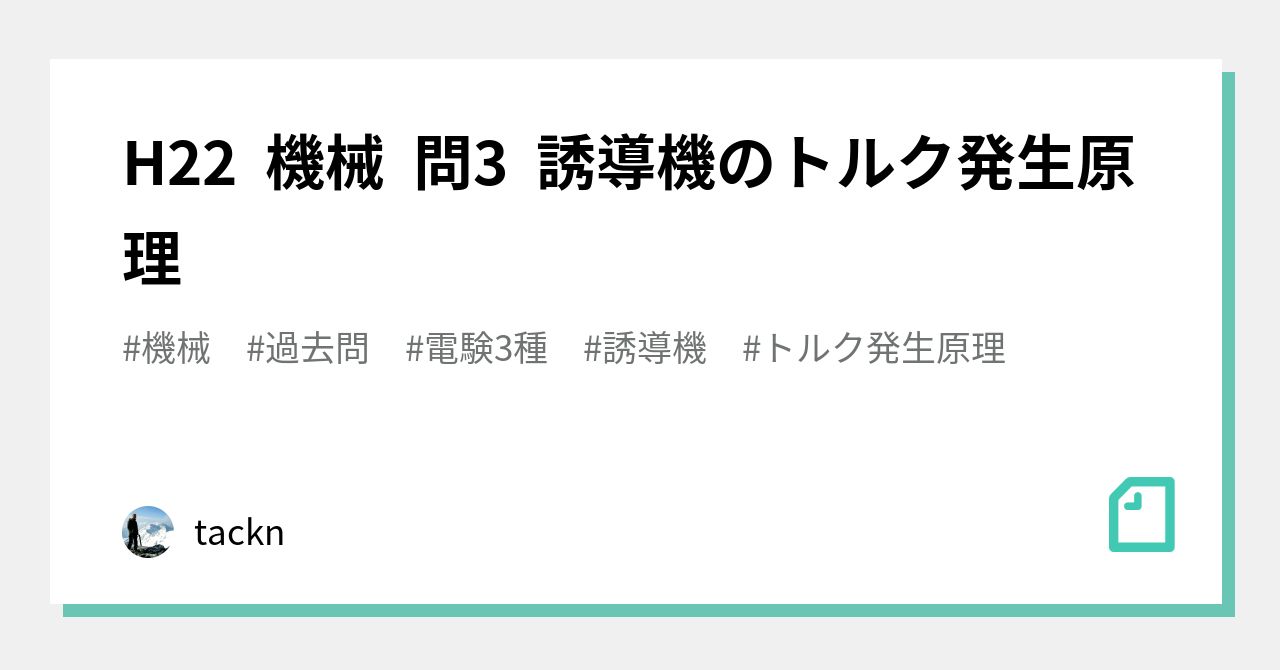 H22 機械 問3 誘導機のトルク発生原理

#機械 #過去問 #電験3種 #誘導機 #トルク発生原理

tackn